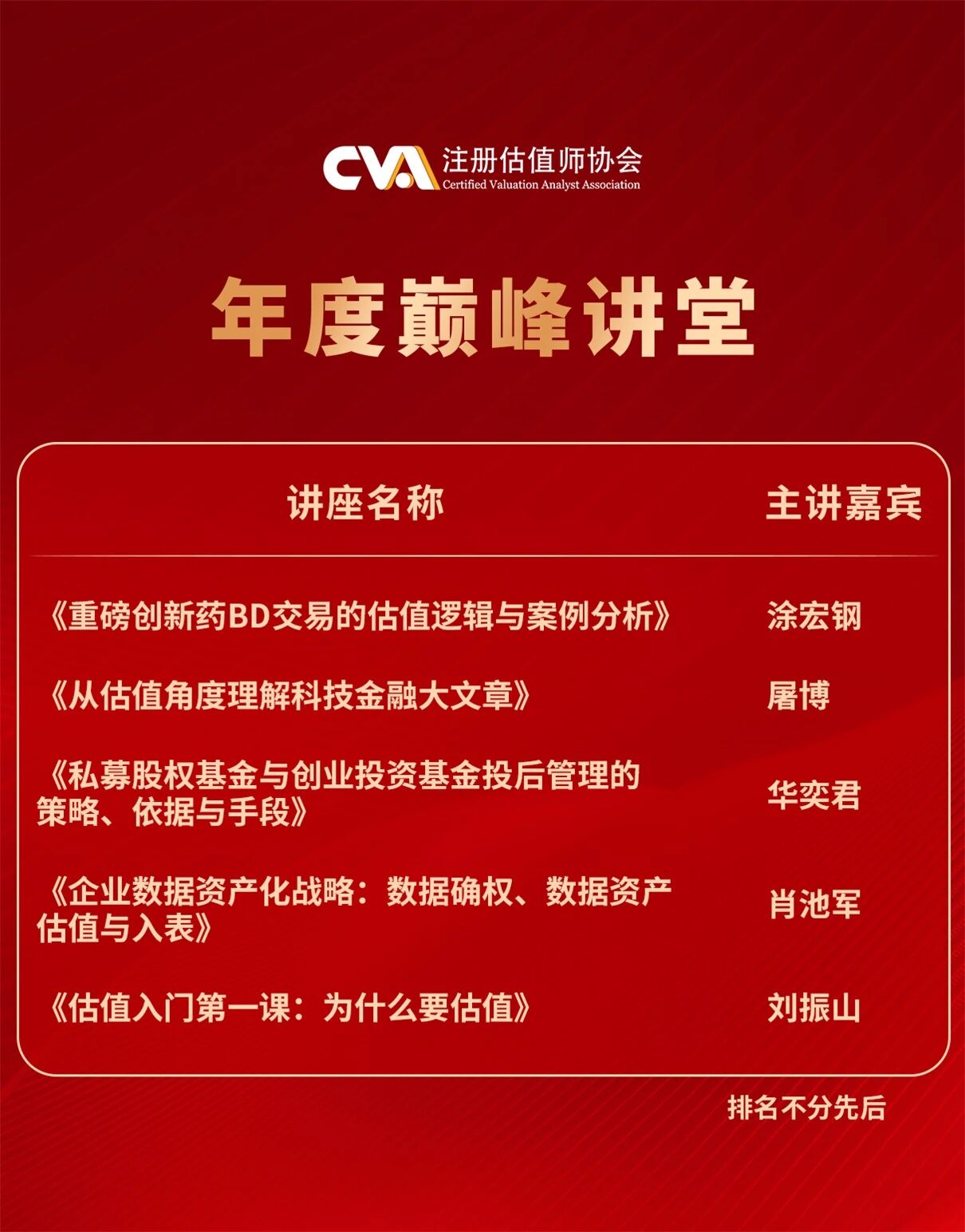 CVA 注册估值师协会
Certified Valuation Analyst Association

年度巅峰讲堂

| 讲座名称 | 主讲嘉宾 |
|---|---|
| 《重磅创新药BD交易的估值逻辑与案例分析》 | 涂宏钢 |
| 《从估值角度理解科技金融大文章》 | 屠博 |
| 《私募股权基金与创业投资基金投后管理的策略、依据与手段》 | 华奕君 |
| 《企业数据资产化战略：数据确权、数据资产估值与入表》 | 肖池军 |
| 《估值入门第一课：为什么要估值》 | 刘振山 |

排名不分先后